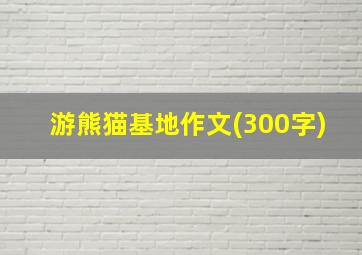 游熊猫基地作文(300字)